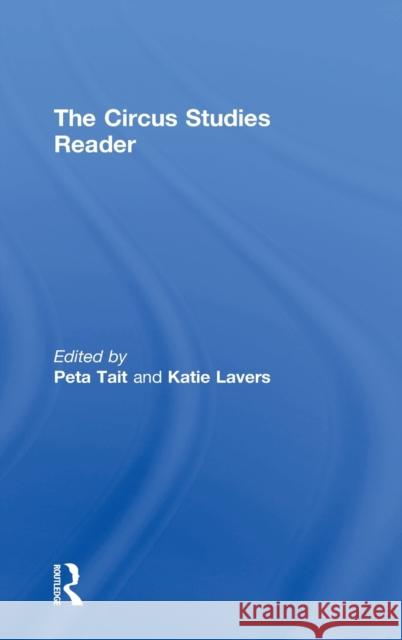 The Circus Studies Reader

Edited by
Peta Tait and Katie Lavers

ROUTLEDGE